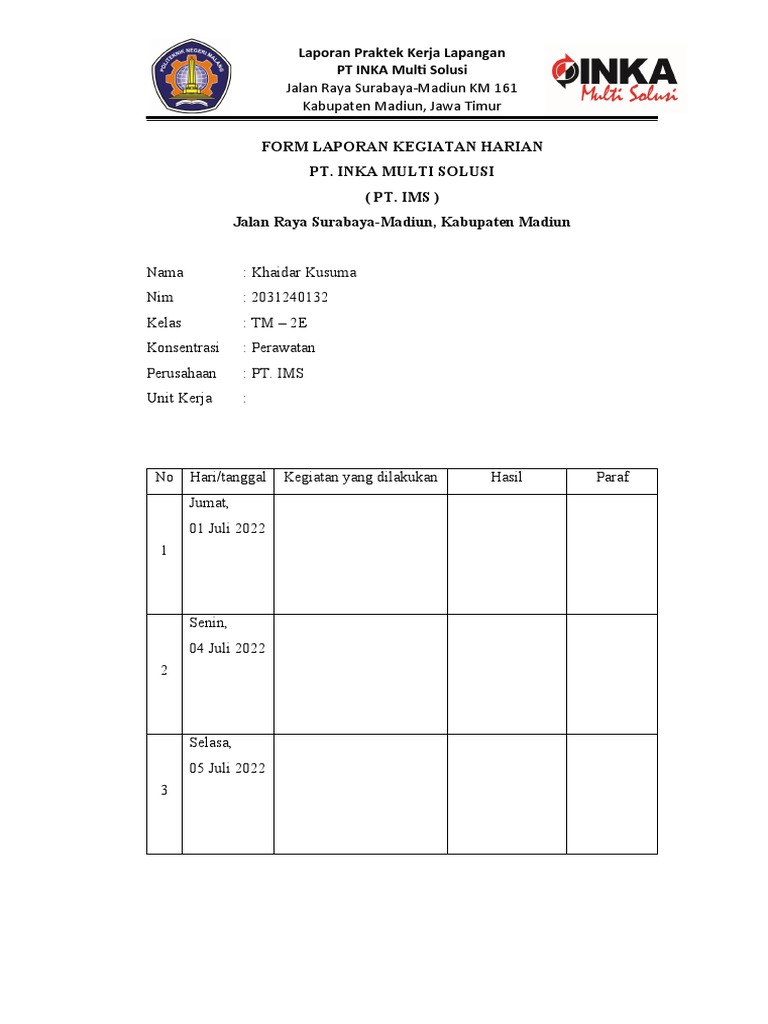 POLITEKNIK NEGERI MALANG

Laporan Praktek Kerja Lapangan
PT INKA Multi Solusi
Jalan Raya Surabaya-Madiun KM 161
Kabupaten Madiun, Jawa Timur

INKA Multi Solusi

FORM LAPORAN KEGIATAN HARIAN
PT. INKA MULTI SOLUSI
( PT. IMS )
Jalan Raya Surabaya-Madiun, Kabupaten Madiun

Nama : Khaidar Kusuma
Nim : 2031240132
Kelas : TM – 2E
Konsentrasi : Perawatan
Perusahaan : PT. IMS
Unit Kerja :

| No | Hari/tanggal | Kegiatan yang dilakukan | Hasil | Paraf |
|---|---|---|---|---|
| 1 | Jumat, 01 Juli 2022 | | | |
| 2 | Senin, 04 Juli 2022 | | | |
| 3 | Selasa, 05 Juli 2022 | | | |